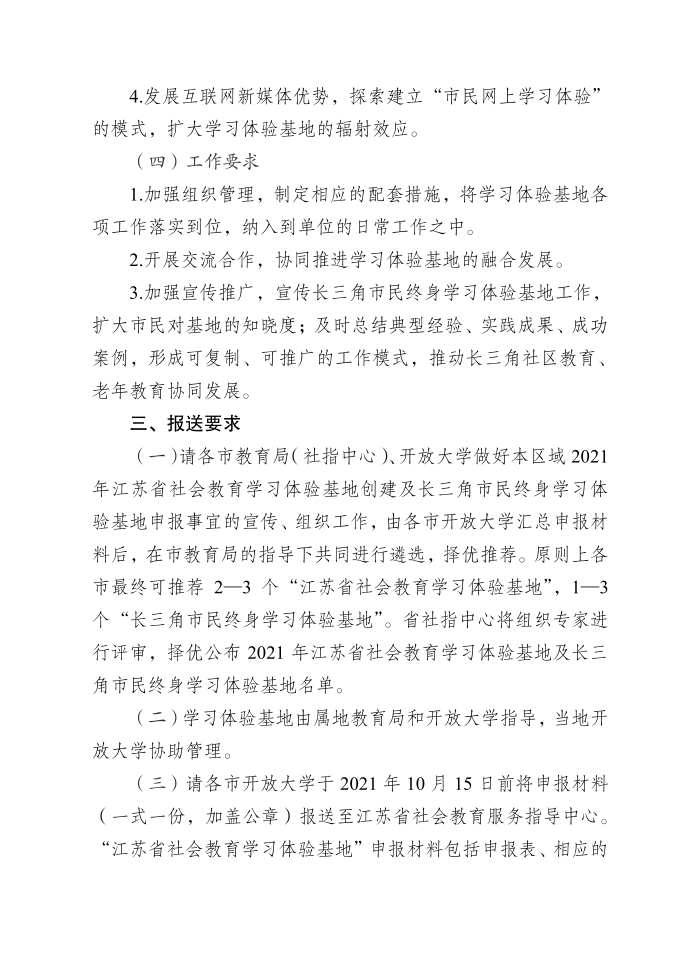 4.发展互联网新媒体优势，探索建立“市民网上学习体验”的模式，扩大学习体验基地的辐射效应。

（四）工作要求

1.加强组织管理，制定相应的配套措施，将学习体验基地各项工作落实到位，纳入到单位的日常工作之中。

2.开展交流合作，协同推进学习体验基地的融合发展。

3.加强宣传推广，宣传长三角市民终身学习体验基地工作，扩大市民对基地的知晓度；及时总结典型经验、实践成果、成功案例，形成可复制、可推广的工作模式，推动长三角社区教育、老年教育协同发展。

三、报送要求

（一）请各市教育局（社指中心）、开放大学做好本区域 2021 年江苏省社会教育学习体验基地创建及长三角市民终身学习体验基地申报事宜的宣传、组织工作，由各市开放大学汇总申报材料后，在市教育局的指导下共同进行遴选，择优推荐。原则上各市最终可推荐 2—3 个“江苏省社会教育学习体验基地”，1—3 个“长三角市民终身学习体验基地”。省社指中心将组织专家进行评审，择优公布 2021 年江苏省社会教育学习体验基地及长三角市民终身学习体验基地名单。

（二）学习体验基地由属地教育局和开放大学指导，当地开放大学协助管理。

（三）请各市开放大学于 2021 年 10 月 15 日前将申报材料（一式一份，加盖公章）报送至江苏省社会教育服务指导中心。“江苏省社会教育学习体验基地”申报材料包括申报表、相应的